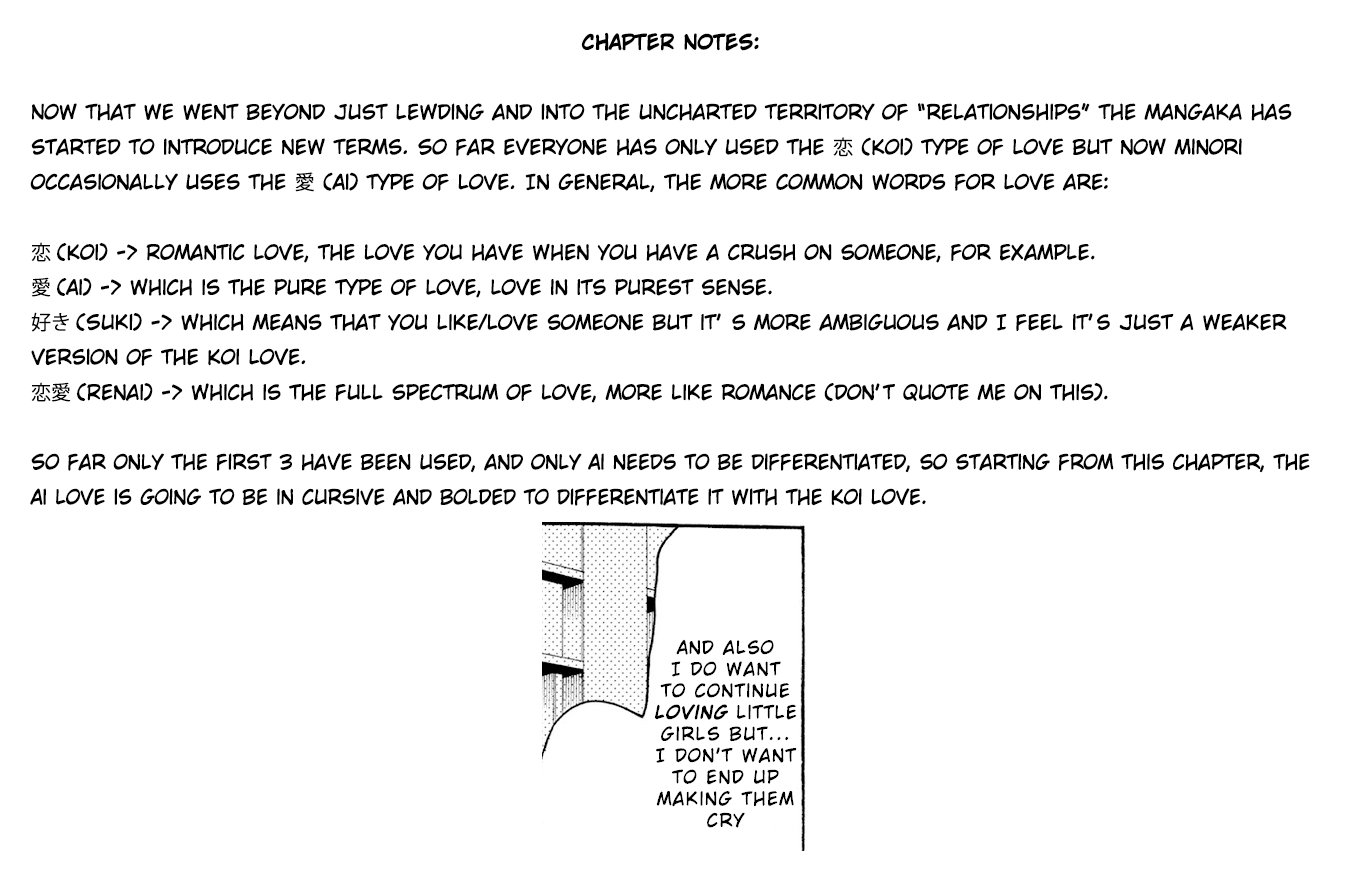 CHAPTER NOTES:

NOW THAT WE WENT BEYOND JUST LEWDING AND INTO THE UNCHARTED TERRITORY OF "RELATIONSHIPS" THE MANGAKA HAS STARTED TO INTRODUCE NEW TERMS. SO FAR EVERYONE HAS ONLY USED THE 恋 (KOI) TYPE OF LOVE BUT NOW MINORI OCCASIONALLY USES THE 愛 (AI) TYPE OF LOVE. IN GENERAL, THE MORE COMMON WORDS FOR LOVE ARE:

恋 (KOI) -> ROMANTIC LOVE, THE LOVE YOU HAVE WHEN YOU HAVE A CRUSH ON SOMEONE, FOR EXAMPLE.
愛 (AI) -> WHICH IS THE PURE TYPE OF LOVE, LOVE IN ITS PUREST SENSE.
好き (SUKI) -> WHICH MEANS THAT YOU LIKE/LOVE SOMEONE BUT IT' S MORE AMBIGUOUS AND I FEEL IT'S JUST A WEAKER VERSION OF THE KOI LOVE.
恋愛 (RENAI) -> WHICH IS THE FULL SPECTRUM OF LOVE, MORE LIKE ROMANCE (DON'T QUOTE ME ON THIS).

SO FAR ONLY THE FIRST 3 HAVE BEEN USED, AND ONLY AI NEEDS TO BE DIFFERENTIATED, SO STARTING FROM THIS CHAPTER, THE AI LOVE IS GOING TO BE IN CURSIVE AND BOLDED TO DIFFERENTIATE IT WITH THE KOI LOVE.

AND ALSO I DO WANT TO CONTINUE LOVING LITTLE GIRLS BUT... I DON'T WANT TO END UP MAKING THEM CRY